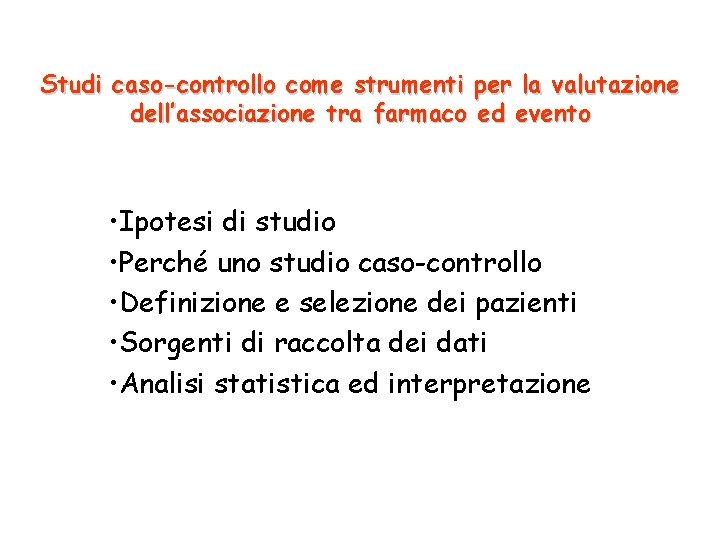 Studi caso-controllo come strumenti per la valutazione dell'associazione tra farmaco ed evento

• Ipotesi di studio
• Perché uno studio caso-controllo
• Definizione e selezione dei pazienti
• Sorgenti di raccolta dei dati
• Analisi statistica ed interpretazione